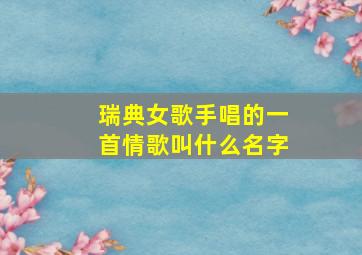 瑞典女歌手唱的一首情歌叫什么名字